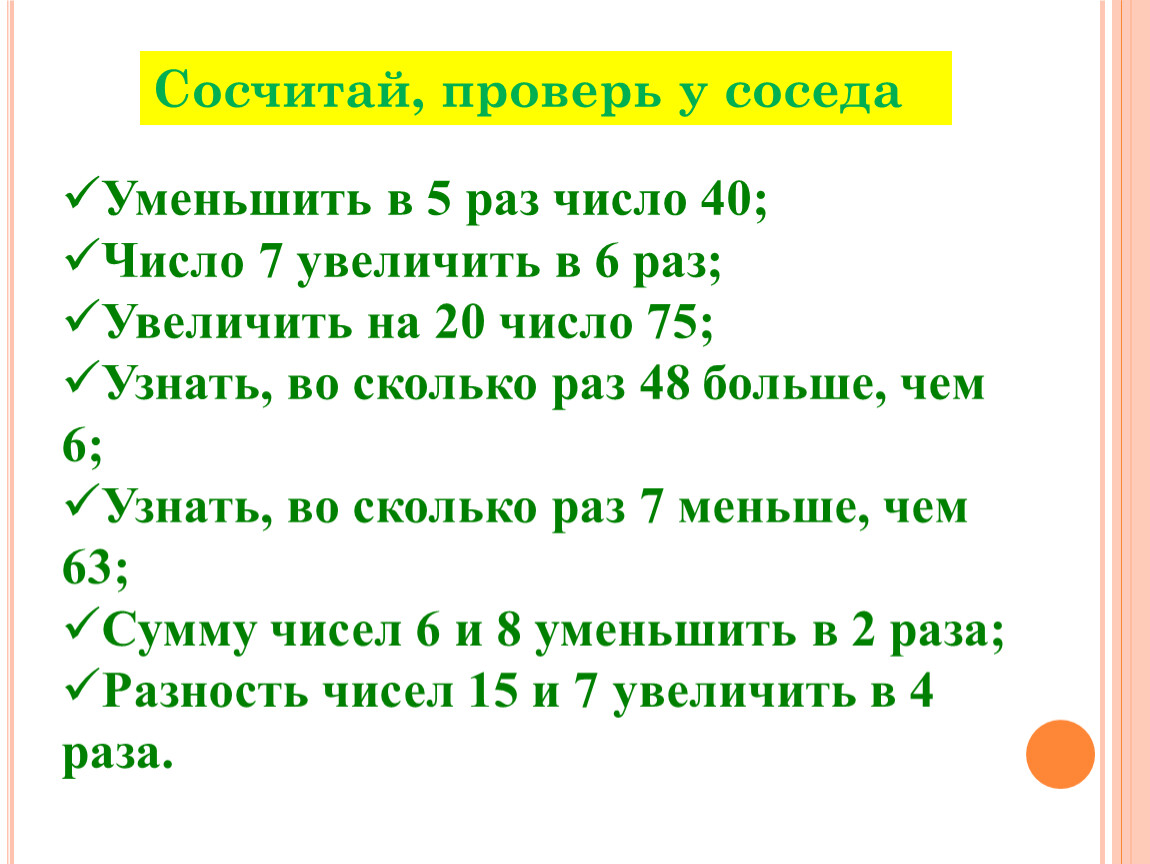 Сосчитай, проверь у соседа

✓Уменьшить в 5 раз число 40;
✓Число 7 увеличить в 6 раз;
✓Увеличить на 20 число 75;
✓Узнать, во сколько раз 48 больше, чем 6;
✓Узнать, во сколько раз 7 меньше, чем 63;
✓Сумму чисел 6 и 8 уменьшить в 2 раза;
✓Разность чисел 15 и 7 увеличить в 4 раза.